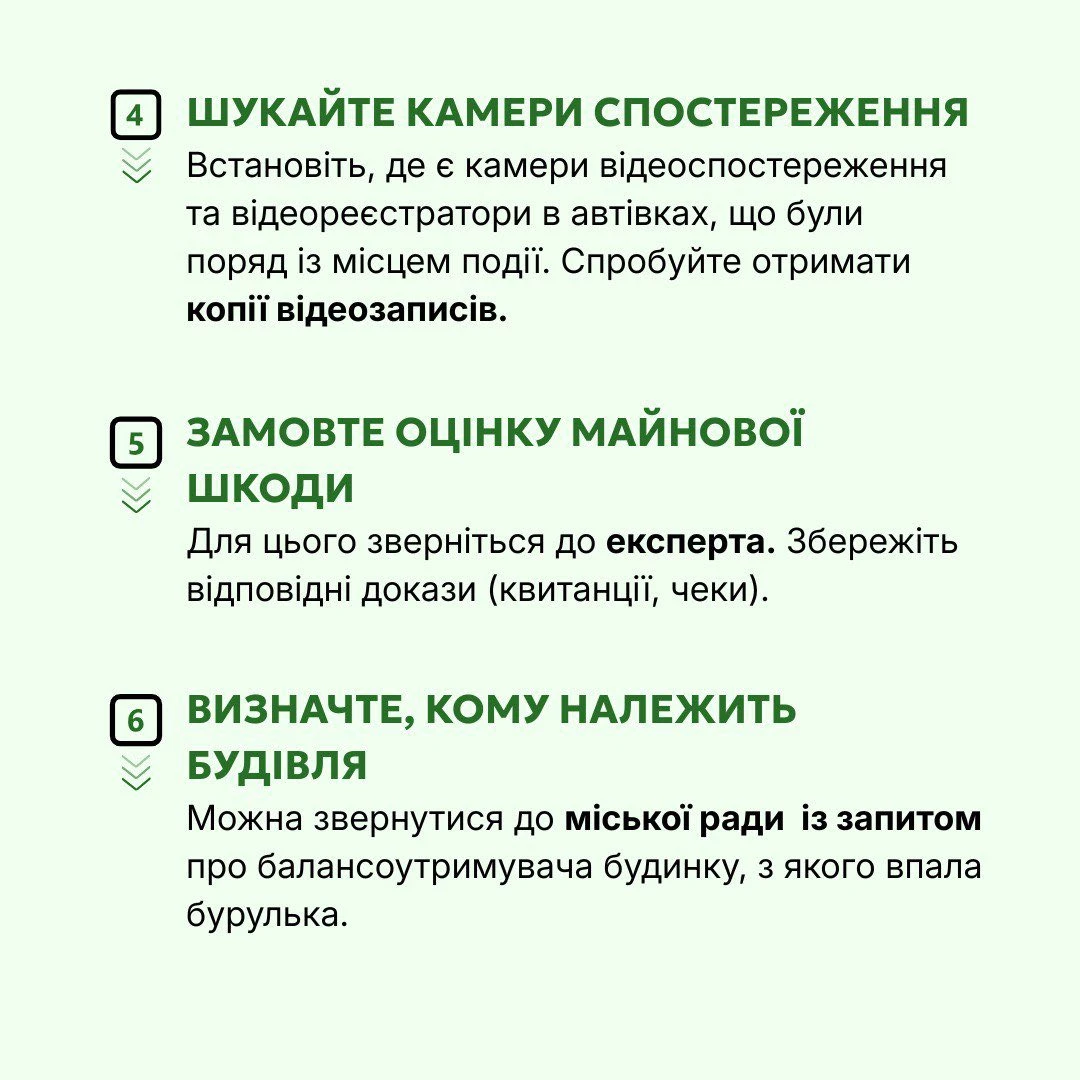 4 ШУКАЙТЕ КАМЕРИ СПОСТЕРЕЖЕННЯ

Встановіть, де є камери відеоспостереження та відеореєстратори в автівках, що були поряд із місцем події. Спробуйте отримати копії відеозаписів.

5 ЗАМОВТЕ ОЦІНКУ МАЙНОВОЇ ШКОДИ

Для цього зверніться до експерта. Збережіть відповідні докази (квитанції, чеки).

6 ВИЗНАЧТЕ, КОМУ НАЛЕЖИТЬ БУДІВЛЯ

Можна звернутися до міської ради із запитом про балансоутримувача будинку, з якого впала бурулька.